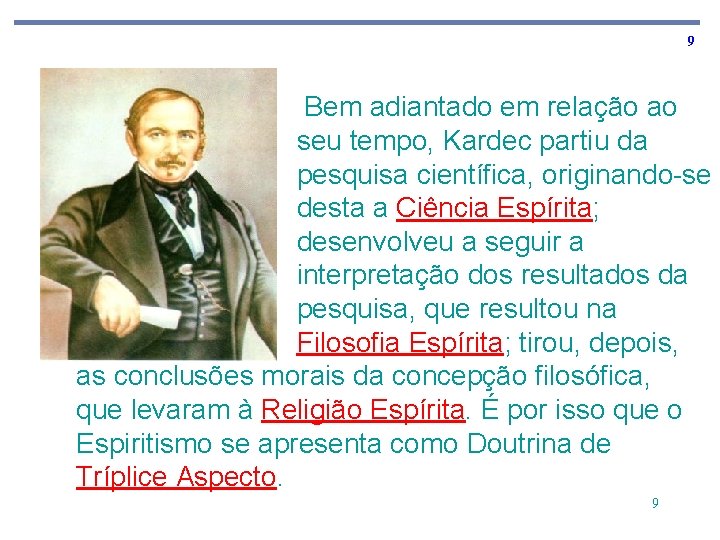 9

Bem adiantado em relação ao seu tempo, Kardec partiu da pesquisa científica, originando-se desta a Ciência Espírita; desenvolveu a seguir a interpretação dos resultados da pesquisa, que resultou na Filosofia Espírita; tirou, depois, as conclusões morais da concepção filosófica, que levaram à Religião Espírita. É por isso que o Espiritismo se apresenta como Doutrina de Tríplice Aspecto.

9